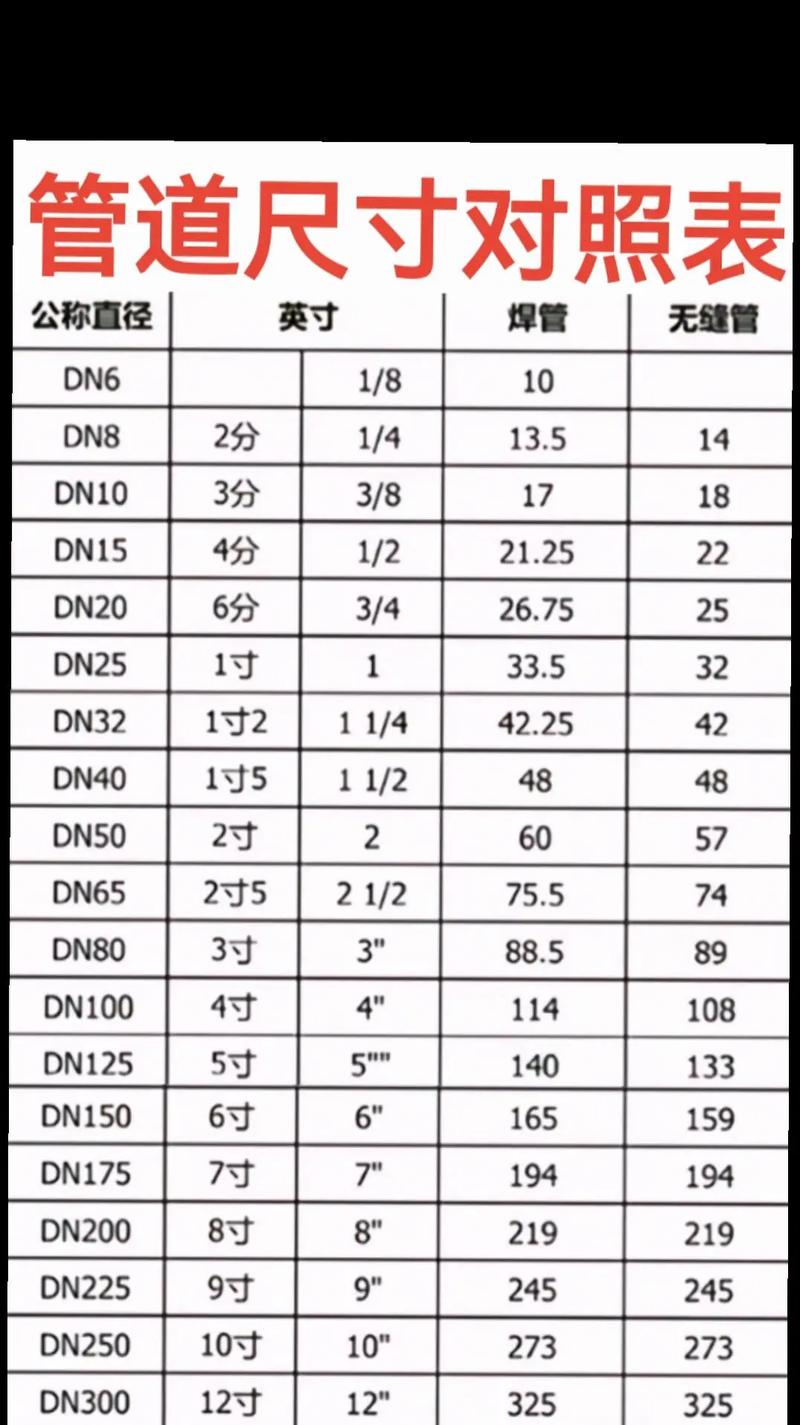 管道尺寸对照表

| 公称直径 | 英寸 | | 焊管 | 无缝管 |
|---|---|---|---|---|
| DN6 | | 1/8 | 10 | |
| DN8 | 2分 | 1/4 | 13.5 | 14 |
| DN10 | 3分 | 3/8 | 17 | 18 |
| DN15 | 4分 | 1/2 | 21.25 | 22 |
| DN20 | 6分 | 3/4 | 26.75 | 25 |
| DN25 | 1寸 | 1 | 33.5 | 32 |
| DN32 | 1寸2 | 1 1/4 | 42.25 | 42 |
| DN40 | 1寸5 | 1 1/2 | 48 | 48 |
| DN50 | 2寸 | 2 | 60 | 57 |
| DN65 | 2寸5 | 2 1/2 | 75.5 | 74 |
| DN80 | 3寸 | 3" | 88.5 | 89 |
| DN100 | 4寸 | 4" | 114 | 108 |
| DN125 | 5寸 | 5"" | 140 | 133 |
| DN150 | 6寸 | 6" | 165 | 159 |
| DN175 | 7寸 | 7" | 194 | 194 |
| DN200 | 8寸 | 8" | 219 | 219 |
| DN225 | 9寸 | 9" | 245 | 245 |
| DN250 | 10寸 | 10" | 273 | 273 |
| DN300 | 12寸 | 12" | 325 | 325 |